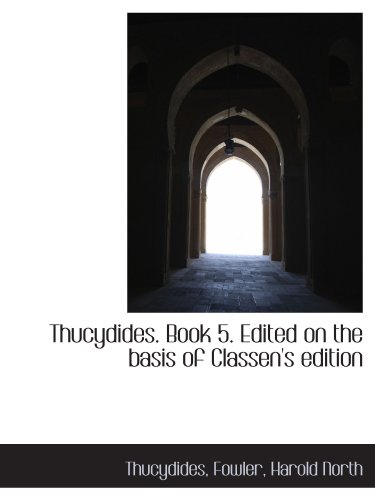 Thucydides. Book 5. Edited on the basis of Classen's edition

Thucydides, Fowler, Harold North